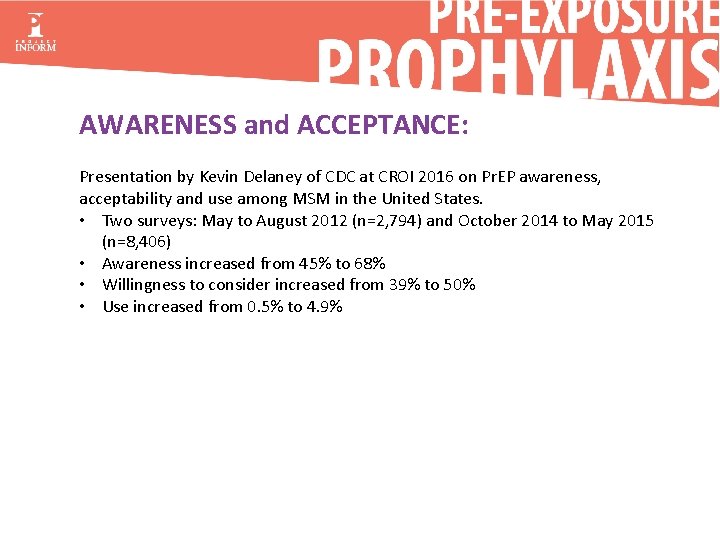 PROJECT INFORM

PRE-EXPOSURE PROPHYLAXIS

AWARENESS and ACCEPTANCE:

Presentation by Kevin Delaney of CDC at CROI 2016 on PrEP awareness, acceptability and use among MSM in the United States.

• Two surveys: May to August 2012 (n=2,794) and October 2014 to May 2015 (n=8,406)
• Awareness increased from 45% to 68%
• Willingness to consider increased from 39% to 50%
• Use increased from 0.5% to 4.9%